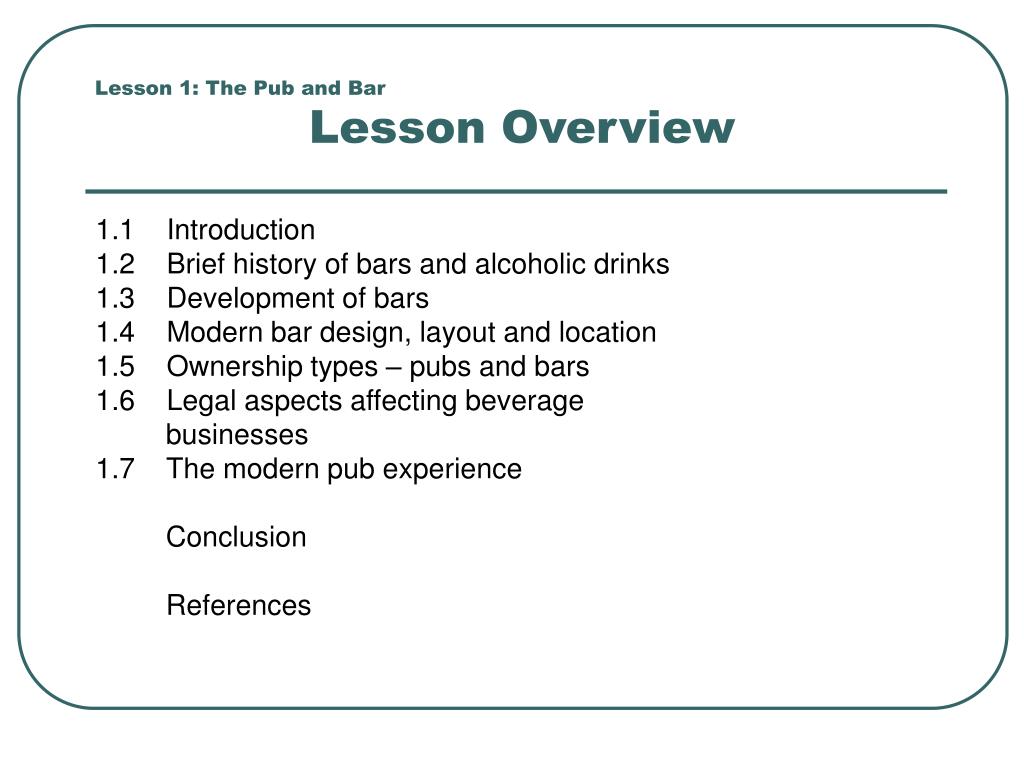 Lesson 1: The Pub and Bar
Lesson Overview

1.1 Introduction
1.2 Brief history of bars and alcoholic drinks
1.3 Development of bars
1.4 Modern bar design, layout and location
1.5 Ownership types – pubs and bars
1.6 Legal aspects affecting beverage businesses
1.7 The modern pub experience

Conclusion

References